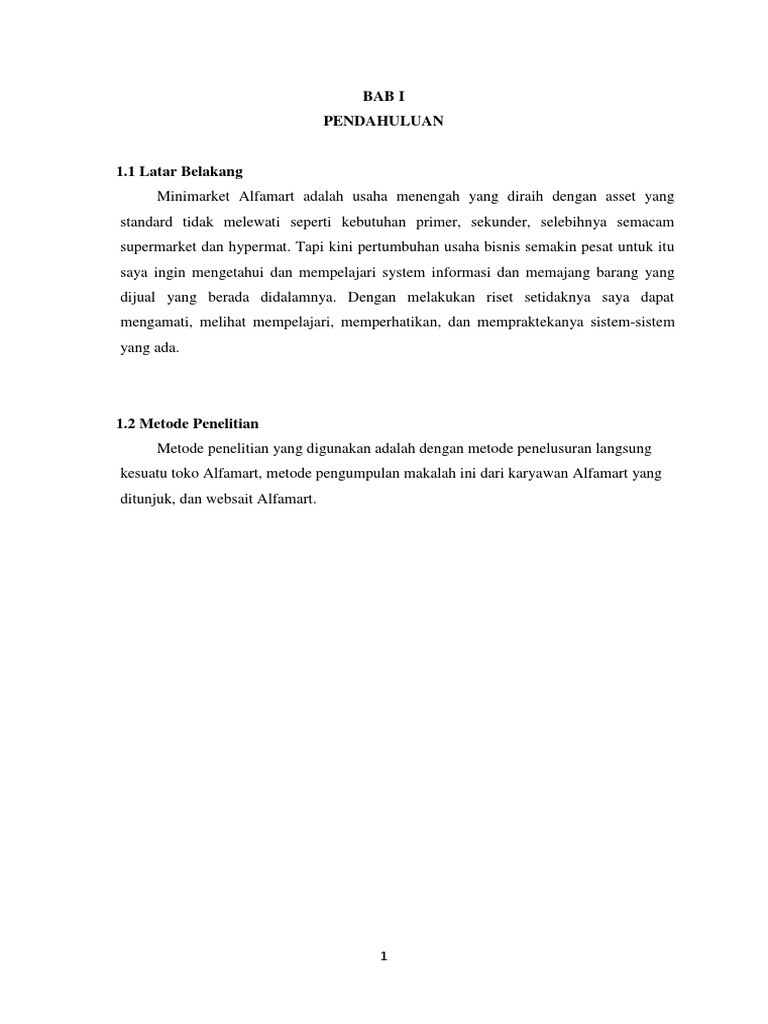 BAB I
PENDAHULUAN

1.1 Latar Belakang

Minimarket Alfamart adalah usaha menengah yang diraih dengan asset yang standard tidak melewati seperti kebutuhan primer, sekunder, selebihnya semacam supermarket dan hypermat. Tapi kini pertumbuhan usaha bisnis semakin pesat untuk itu saya ingin mengetahui dan mempelajari system informasi dan memajang barang yang dijual yang berada didalamnya. Dengan melakukan riset setidaknya saya dapat mengamati, melihat mempelajari, memperhatikan, dan mempraktekanya sistem-sistem yang ada.

1.2 Metode Penelitian

Metode penelitian yang digunakan adalah dengan metode penelusuran langsung kesuatu toko Alfamart, metode pengumpulan makalah ini dari karyawan Alfamart yang ditunjuk, dan websait Alfamart.

1